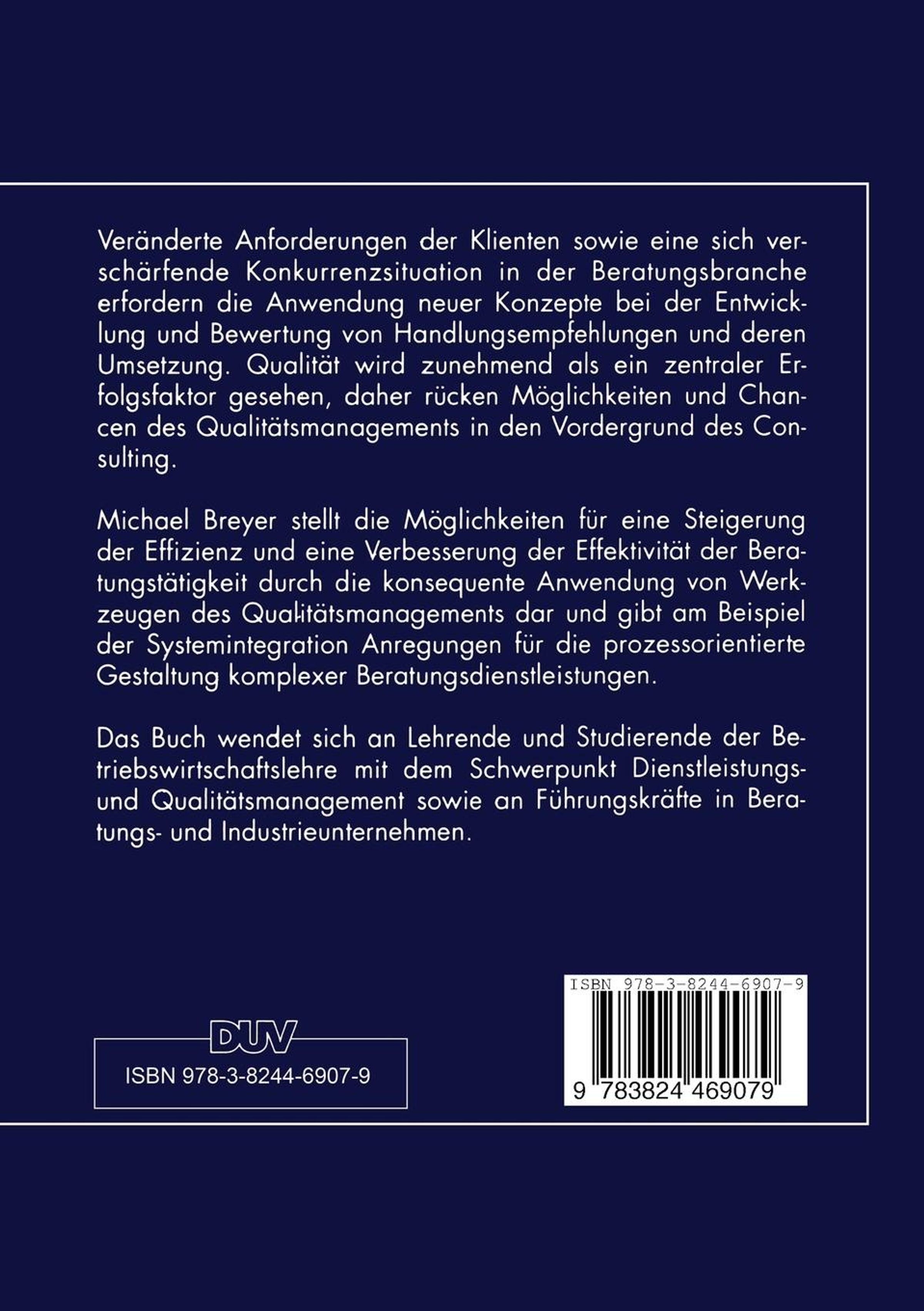 Veränderte Anforderungen der Klienten sowie eine sich verschärfende Konkurrenzsituation in der Beratungsbranche erfordern die Anwendung neuer Konzepte bei der Entwicklung und Bewertung von Handlungsempfehlungen und deren Umsetzung. Qualität wird zunehmend als ein zentraler Erfolgsfaktor gesehen, daher rücken Möglichkeiten und Chancen des Qualitätsmanagements in den Vordergrund des Consulting.

Michael Breyer stellt die Möglichkeiten für eine Steigerung der Effizienz und eine Verbesserung der Effektivität der Beratungstätigkeit durch die konsequente Anwendung von Werkzeugen des Qualitätsmanagements dar und gibt am Beispiel der Systemintegration Anregungen für die prozessorientierte Gestaltung komplexer Beratungsdienstleistungen.

Das Buch wendet sich an Lehrende und Studierende der Betriebswirtschaftslehre mit dem Schwerpunkt Dienstleistungs- und Qualitätsmanagement sowie an Führungskräfte in Beratungs- und Industrieunternehmen.

DUV

ISBN 978-3-8244-6907-9

ISBN 978-3-8244-6907-9

9 783824 469079